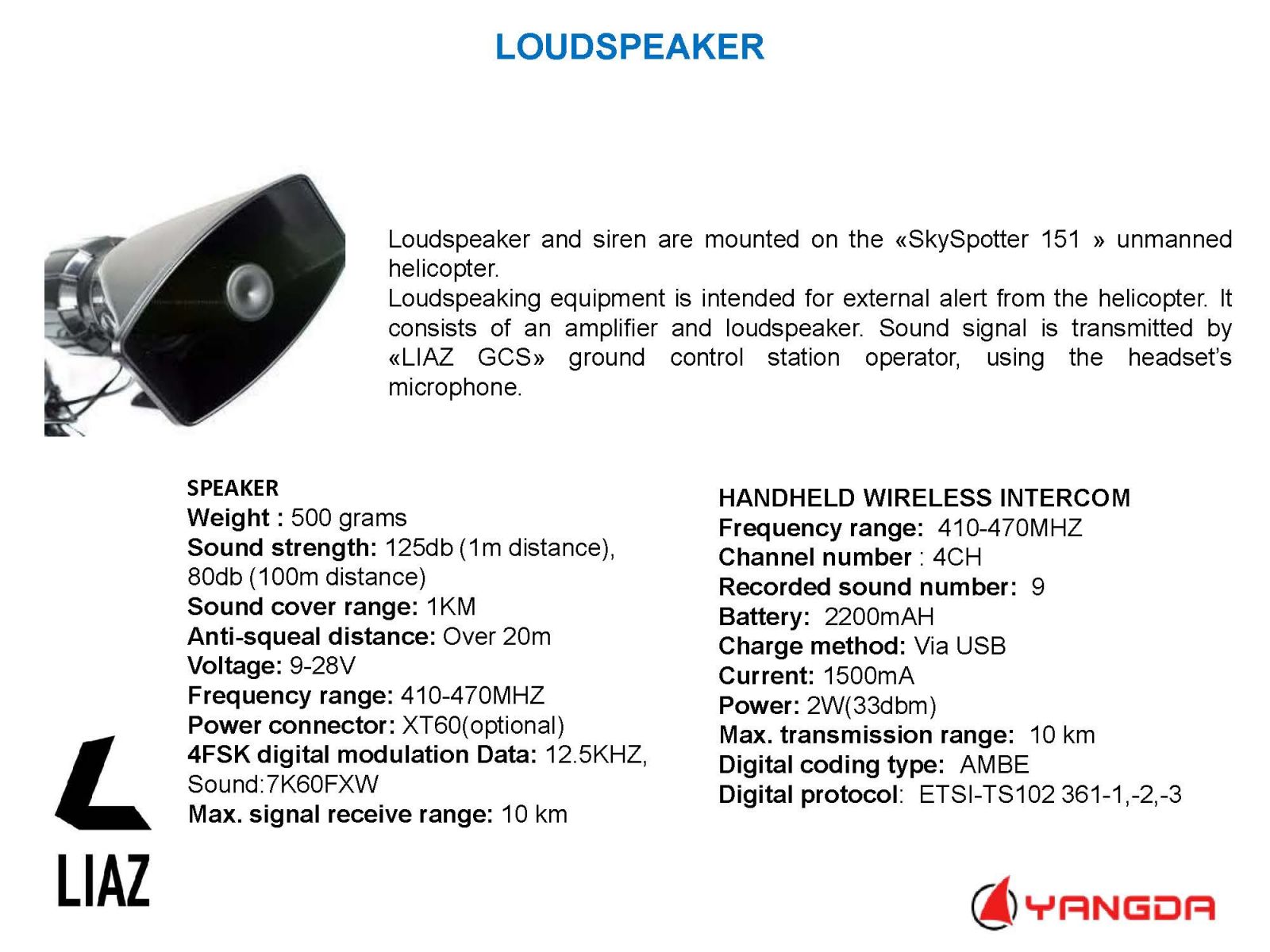 LOUDSPEAKER

Loudspeaker and siren are mounted on the «SkySpotter 151 » unmanned helicopter.
Loudspeaking equipment is intended for external alert from the helicopter. It consists of an amplifier and loudspeaker. Sound signal is transmitted by «LIAZ GCS» ground control station operator, using the headset's microphone.

SPEAKER
Weight : 500 grams
Sound strength: 125db (1m distance), 80db (100m distance)
Sound cover range: 1KM
Anti-squeal distance: Over 20m
Voltage: 9-28V
Frequency range: 410-470MHZ
Power connector: XT60(optional)
4FSK digital modulation Data: 12.5KHZ, Sound:7K60FXW
Max. signal receive range: 10 km

HANDHELD WIRELESS INTERCOM
Frequency range: 410-470MHZ
Channel number : 4CH
Recorded sound number: 9
Battery: 2200mAH
Charge method: Via USB
Current: 1500mA
Power: 2W(33dbm)
Max. transmission range: 10 km
Digital coding type: AMBE
Digital protocol: ETSI-TS102 361-1,-2,-3

LIAZ

YANGDA